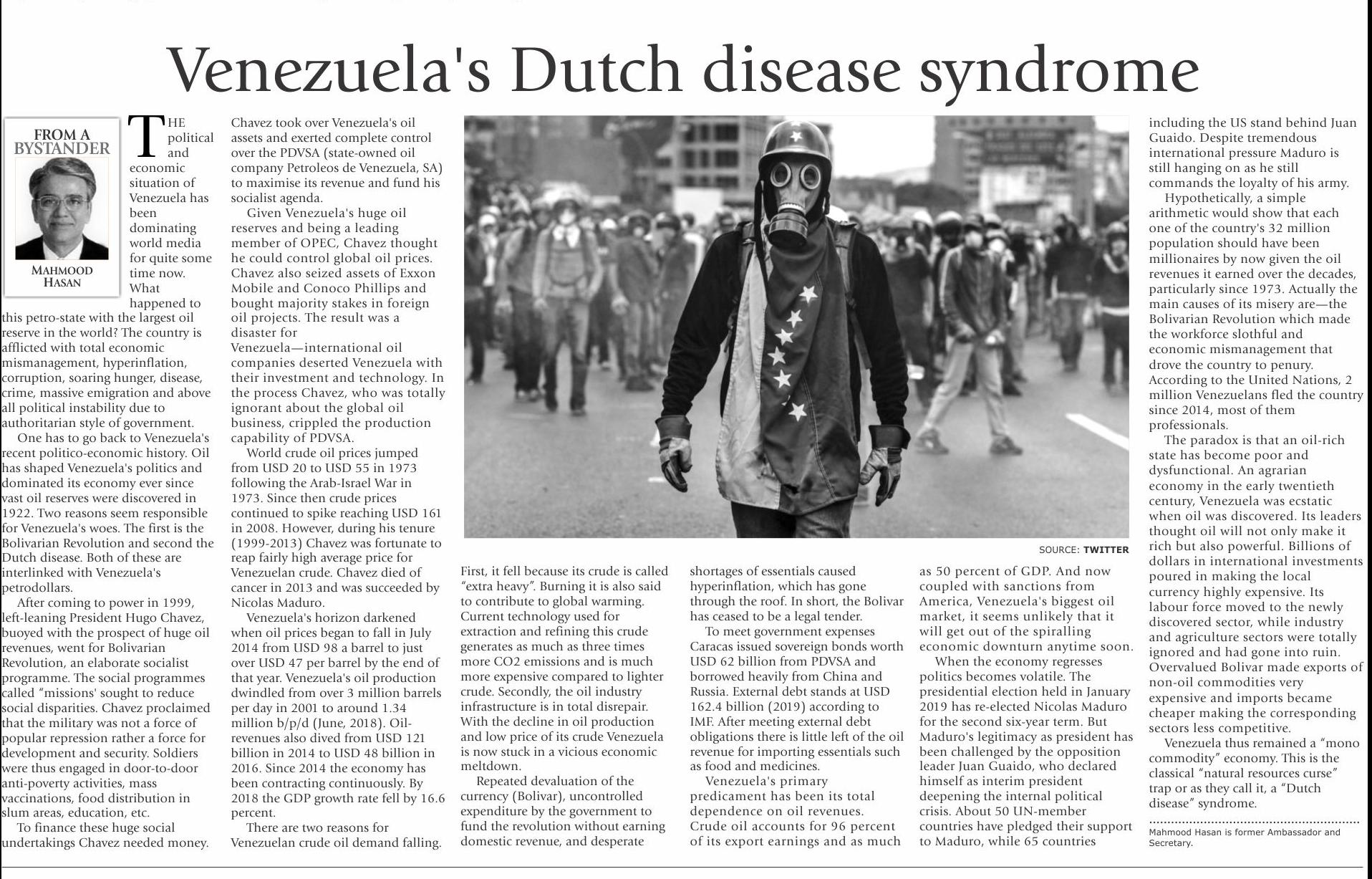 Venezuela's Dutch disease syndrome

FROM A BYSTANDER

MAHMOOD HASAN

THE political and economic situation of Venezuela has been dominating world media for quite some time now. What happened to this petro-state with the largest oil reserve in the world? The country is afflicted with total economic mismanagement, hyperinflation, corruption, soaring hunger, disease, crime, massive emigration and above all political instability due to authoritarian style of government.

One has to go back to Venezuela's recent politico-economic history. Oil has shaped Venezuela's politics and dominated its economy ever since vast oil reserves were discovered in 1922. Two reasons seem responsible for Venezuela's woes. The first is the Bolivarian Revolution and second the Dutch disease. Both of these are interlinked with Venezuela's petrodollars.

After coming to power in 1999, left-leaning President Hugo Chavez, buoyed with the prospect of huge oil revenues, went for Bolivarian Revolution, an elaborate socialist programme. The social programmes called "missions' sought to reduce social disparities. Chavez proclaimed that the military was not a force of popular repression rather a force for development and security. Soldiers were thus engaged in door-to-door anti-poverty activities, mass vaccinations, food distribution in slum areas, education, etc.

To finance these huge social undertakings Chavez needed money. Chavez took over Venezuela's oil assets and exerted complete control over the PDVSA (state-owned oil company Petroleos de Venezuela, SA) to maximise its revenue and fund his socialist agenda.

Given Venezuela's huge oil reserves and being a leading member of OPEC, Chavez thought he could control global oil prices. Chavez also seized assets of Exxon Mobile and Conoco Phillips and bought majority stakes in foreign oil projects. The result was a disaster for Venezuela—international oil companies deserted Venezuela with their investment and technology. In the process Chavez, who was totally ignorant about the global oil business, crippled the production capability of PDVSA.

World crude oil prices jumped from USD 20 to USD 55 in 1973 following the Arab-Israel War in 1973. Since then crude prices continued to spike reaching USD 161 in 2008. However, during his tenure (1999-2013) Chavez was fortunate to reap fairly high average price for Venezuelan crude. Chavez died of cancer in 2013 and was succeeded by Nicolas Maduro.

Venezuela's horizon darkened when oil prices began to fall in July 2014 from USD 98 a barrel to just over USD 47 per barrel by the end of that year. Venezuela's oil production dwindled from over 3 million barrels per day in 2001 to around 1.34 million b/p/d (June, 2018). Oil-revenues also dived from USD 121 billion in 2014 to USD 48 billion in 2016. Since 2014 the economy has been contracting continuously. By 2018 the GDP growth rate fell by 16.6 percent.

There are two reasons for Venezuelan crude oil demand falling. First, it fell because its crude is called "extra heavy". Burning it is also said to contribute to global warming. Current technology used for extraction and refining this crude generates as much as three times more CO2 emissions and is much more expensive compared to lighter crude. Secondly, the oil industry infrastructure is in total disrepair. With the decline in oil production and low price of its crude Venezuela is now stuck in a vicious economic meltdown.

Repeated devaluation of the currency (Bolivar), uncontrolled expenditure by the government to fund the revolution without earning domestic revenue, and desperate shortages of essentials caused hyperinflation, which has gone through the roof. In short, the Bolivar has ceased to be a legal tender.

To meet government expenses Caracas issued sovereign bonds worth USD 62 billion from PDVSA and borrowed heavily from China and Russia. External debt stands at USD 162.4 billion (2019) according to IMF. After meeting external debt obligations there is little left of the oil revenue for importing essentials such as food and medicines.

Venezuela's primary predicament has been its total dependence on oil revenues. Crude oil accounts for 96 percent of its export earnings and as much as 50 percent of GDP. And now coupled with sanctions from America, Venezuela's biggest oil market, it seems unlikely that it will get out of the spiralling economic downturn anytime soon.

When the economy regresses politics becomes volatile. The presidential election held in January 2019 has re-elected Nicolas Maduro for the second six-year term. But Maduro's legitimacy as president has been challenged by the opposition leader Juan Guaido, who declared himself as interim president deepening the internal political crisis. About 50 UN-member countries have pledged their support to Maduro, while 65 countries including the US stand behind Juan Guaido. Despite tremendous international pressure Maduro is still hanging on as he still commands the loyalty of his army.

Hypothetically, a simple arithmetic would show that each one of the country's 32 million population should have been millionaires by now given the oil revenues it earned over the decades, particularly since 1973. Actually the main causes of its misery are—the Bolivarian Revolution which made the workforce slothful and economic mismanagement that drove the country to penury. According to the United Nations, 2 million Venezuelans fled the country since 2014, most of them professionals.

The paradox is that an oil-rich state has become poor and dysfunctional. An agrarian economy in the early twentieth century, Venezuela was ecstatic when oil was discovered. Its leaders thought oil will not only make it rich but also powerful. Billions of dollars in international investments poured in making the local currency highly expensive. Its labour force moved to the newly discovered sector, while industry and agriculture sectors were totally ignored and had gone into ruin. Overvalued Bolivar made exports of non-oil commodities very expensive and imports became cheaper making the corresponding sectors less competitive.

Venezuela thus remained a "mono commodity" economy. This is the classical "natural resources curse" trap or as they call it, a "Dutch disease" syndrome.

Mahmood Hasan is former Ambassador and Secretary.

SOURCE: TWITTER